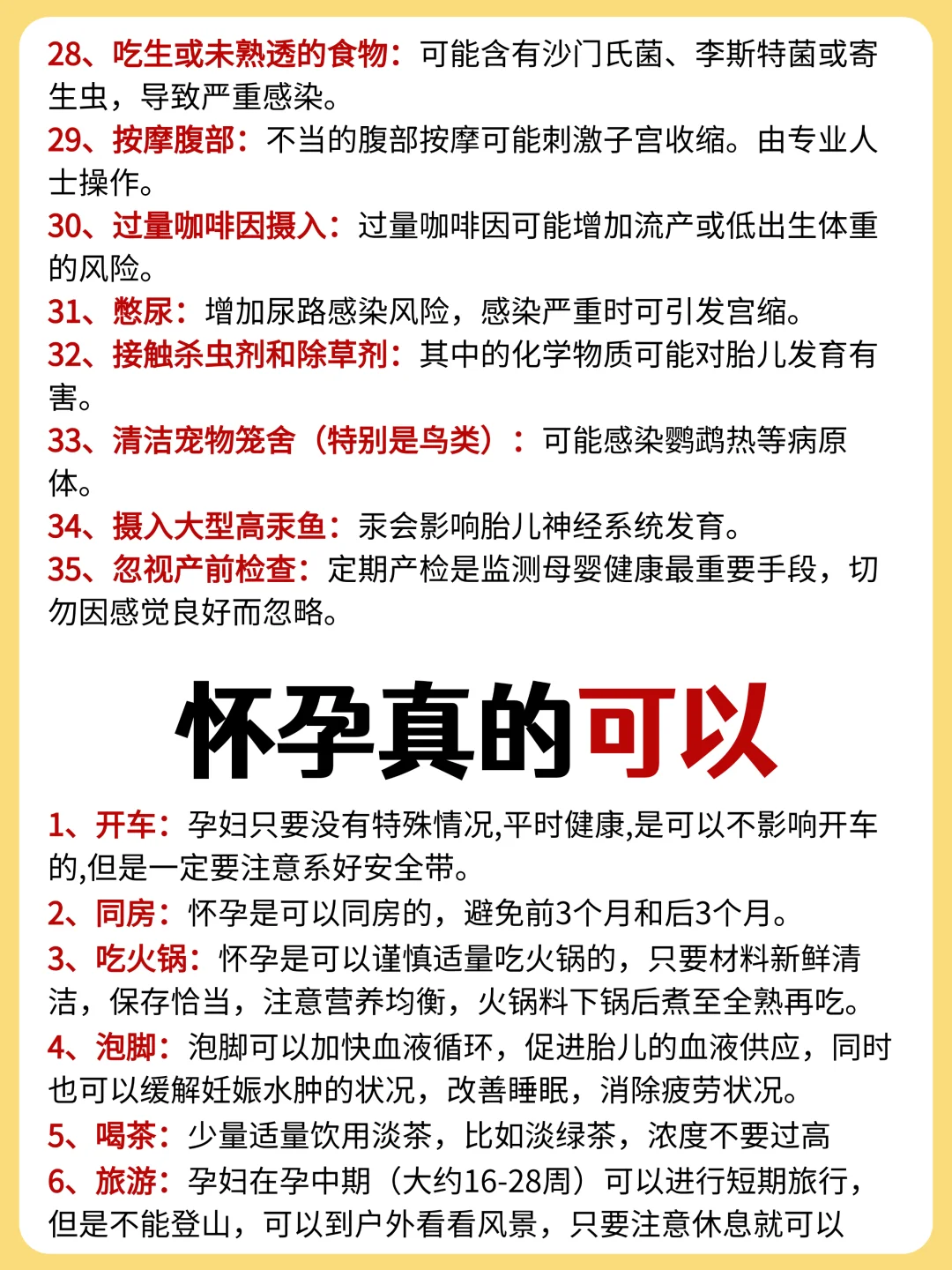 28、吃生或未熟透的食物：可能含有沙门氏菌、李斯特菌或寄生虫，导致严重感染。
29、按摩腹部：不当的腹部按摩可能刺激子宫收缩。由专业人士操作。
30、过量咖啡因摄入：过量咖啡因可能增加流产或低出生体重的风险。
31、憋尿：增加尿路感染风险，感染严重时可引发宫缩。
32、接触杀虫剂和除草剂：其中的化学物质可能对胎儿发育有害。
33、清洁宠物笼舍（特别是鸟类）：可能感染鹦鹉热等病原体。
34、摄入大型高汞鱼：汞会影响胎儿神经系统发育。
35、忽视产前检查：定期产检是监测母婴健康最重要手段，切勿因感觉良好而忽略。

怀孕真的可以

1、开车：孕妇只要没有特殊情况,平时健康,是可以不影响开车的,但是一定要注意系好安全带。
2、同房：怀孕是可以同房的，避免前3个月和后3个月。
3、吃火锅：怀孕是可以谨慎适量吃火锅的，只要材料新鲜清洁，保存恰当，注意营养均衡，火锅料下锅后煮至全熟再吃。
4、泡脚：泡脚可以加快血液循环，促进胎儿的血液供应，同时也可以缓解妊娠水肿的状况，改善睡眠，消除疲劳状况。
5、喝茶：少量适量饮用淡茶，比如淡绿茶，浓度不要过高
6、旅游：孕妇在孕中期（大约16-28周）可以进行短期旅行，但是不能登山，可以到户外看看风景，只要注意休息就可以